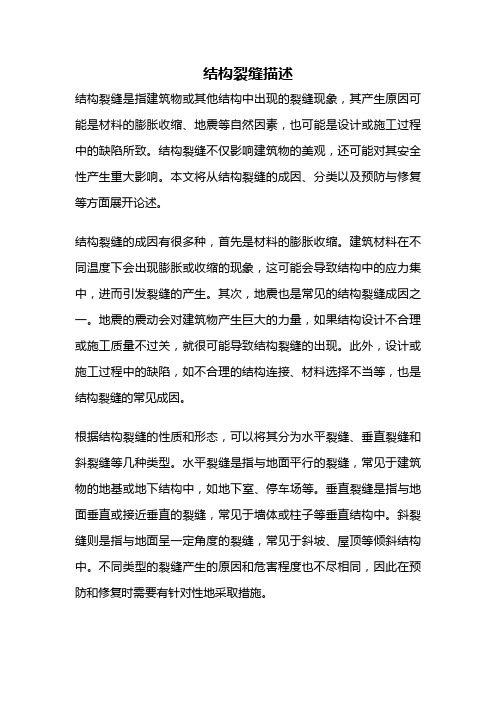 结构裂缝描述

结构裂缝是指建筑物或其他结构中出现的裂缝现象，其产生原因可能是材料的膨胀收缩、地震等自然因素，也可能是设计或施工过程中的缺陷所致。结构裂缝不仅影响建筑物的美观，还可能对其安全性产生重大影响。本文将从结构裂缝的成因、分类以及预防与修复等方面展开论述。

结构裂缝的成因有很多种，首先是材料的膨胀收缩。建筑材料在不同温度下会出现膨胀或收缩的现象，这可能会导致结构中的应力集中，进而引发裂缝的产生。其次，地震也是常见的结构裂缝成因之一。地震的震动会对建筑物产生巨大的力量，如果结构设计不合理或施工质量不过关，就很可能导致结构裂缝的出现。此外，设计或施工过程中的缺陷，如不合理的结构连接、材料选择不当等，也是结构裂缝的常见成因。

根据结构裂缝的性质和形态，可以将其分为水平裂缝、垂直裂缝和斜裂缝等几种类型。水平裂缝是指与地面平行的裂缝，常见于建筑物的地基或地下结构中，如地下室、停车场等。垂直裂缝是指与地面垂直或接近垂直的裂缝，常见于墙体或柱子等垂直结构中。斜裂缝则是指与地面呈一定角度的裂缝，常见于斜坡、屋顶等倾斜结构中。不同类型的裂缝产生的原因和危害程度也不尽相同，因此在预防和修复时需要有针对性地采取措施。